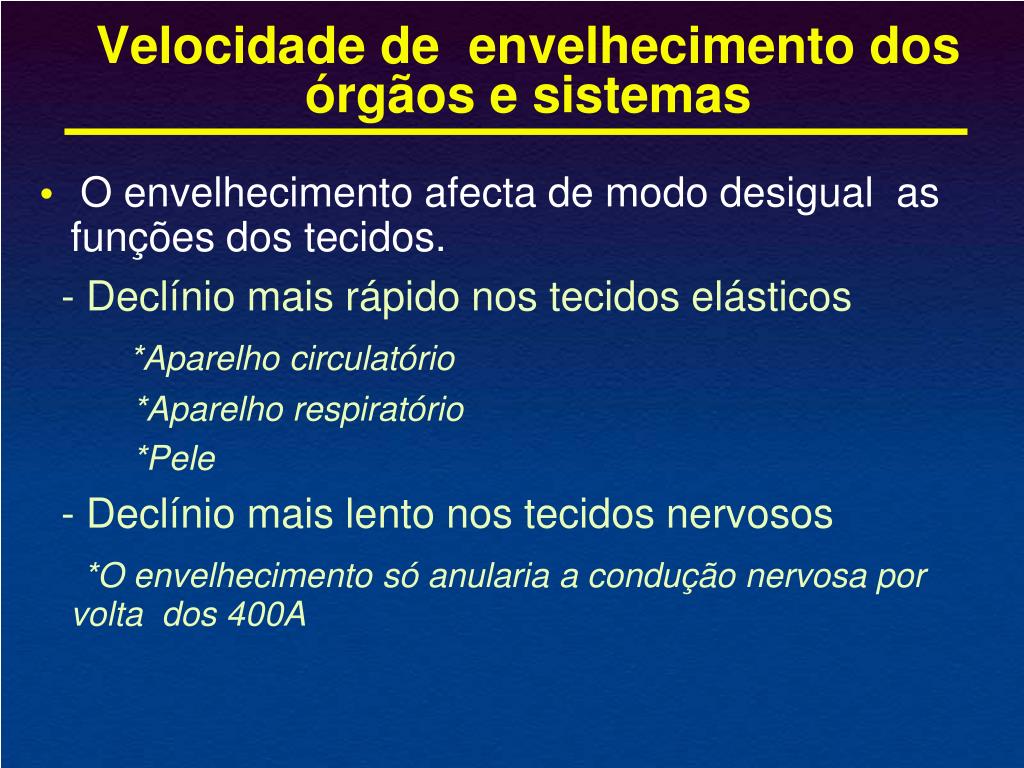 Velocidade de envelhecimento dos órgãos e sistemas

• O envelhecimento afecta de modo desigual as funções dos tecidos.

- Declínio mais rápido nos tecidos elásticos

*Aparelho circulatório

*Aparelho respiratório

*Pele

- Declínio mais lento nos tecidos nervosos

*O envelhecimento só anularia a condução nervosa por volta dos 400A